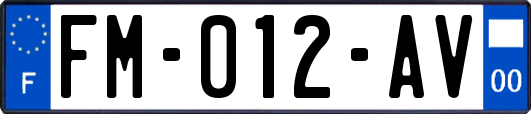 F

FM-012-AV

00